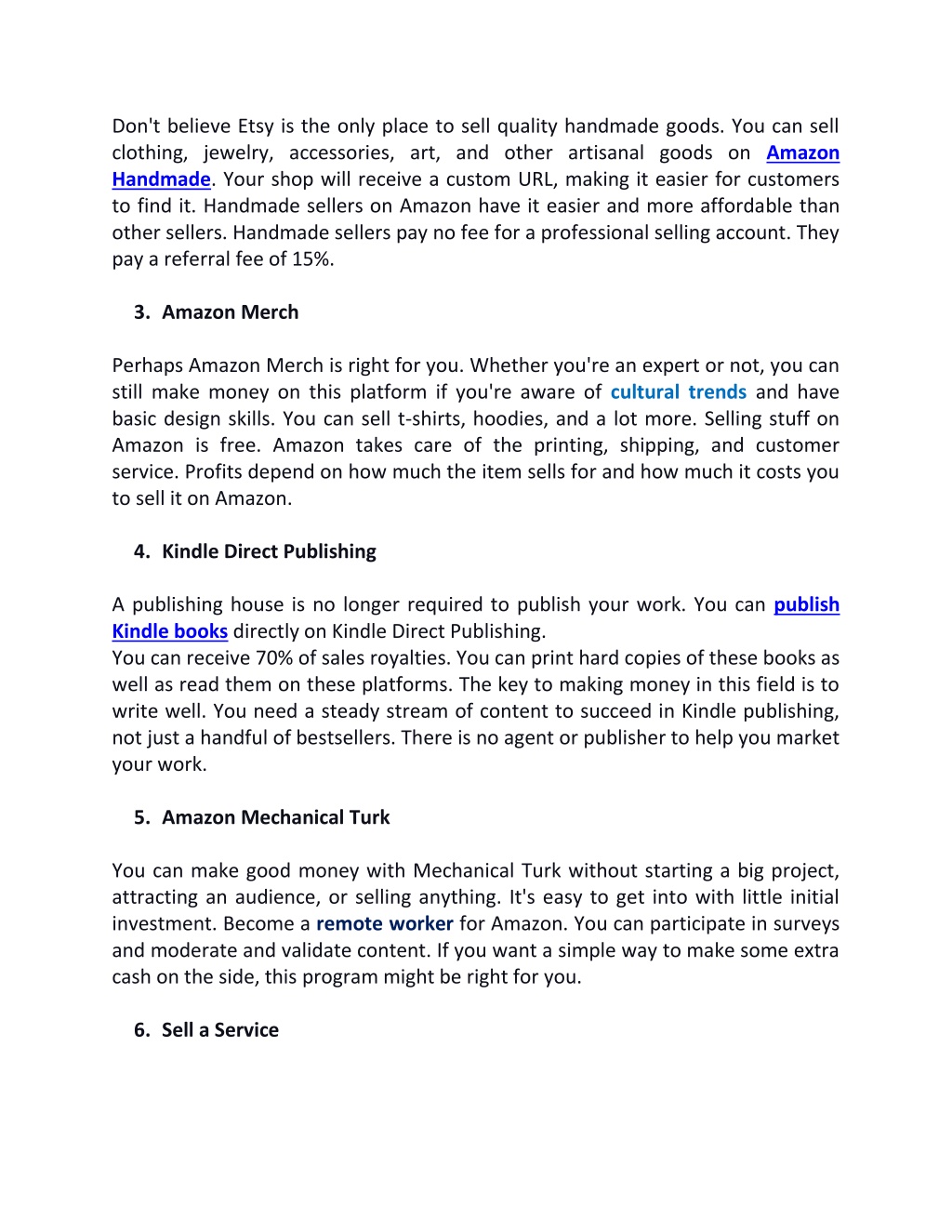 Don't believe Etsy is the only place to sell quality handmade goods. You can sell clothing, jewelry, accessories, art, and other artisanal goods on Amazon Handmade. Your shop will receive a custom URL, making it easier for customers to find it. Handmade sellers on Amazon have it easier and more affordable than other sellers. Handmade sellers pay no fee for a professional selling account. They pay a referral fee of 15%.

3. Amazon Merch

Perhaps Amazon Merch is right for you. Whether you're an expert or not, you can still make money on this platform if you're aware of cultural trends and have basic design skills. You can sell t-shirts, hoodies, and a lot more. Selling stuff on Amazon is free. Amazon takes care of the printing, shipping, and customer service. Profits depend on how much the item sells for and how much it costs you to sell it on Amazon.

4. Kindle Direct Publishing

A publishing house is no longer required to publish your work. You can publish Kindle books directly on Kindle Direct Publishing.
You can receive 70% of sales royalties. You can print hard copies of these books as well as read them on these platforms. The key to making money in this field is to write well. You need a steady stream of content to succeed in Kindle publishing, not just a handful of bestsellers. There is no agent or publisher to help you market your work.

5. Amazon Mechanical Turk

You can make good money with Mechanical Turk without starting a big project, attracting an audience, or selling anything. It's easy to get into with little initial investment. Become a remote worker for Amazon. You can participate in surveys and moderate and validate content. If you want a simple way to make some extra cash on the side, this program might be right for you.

6. Sell a Service